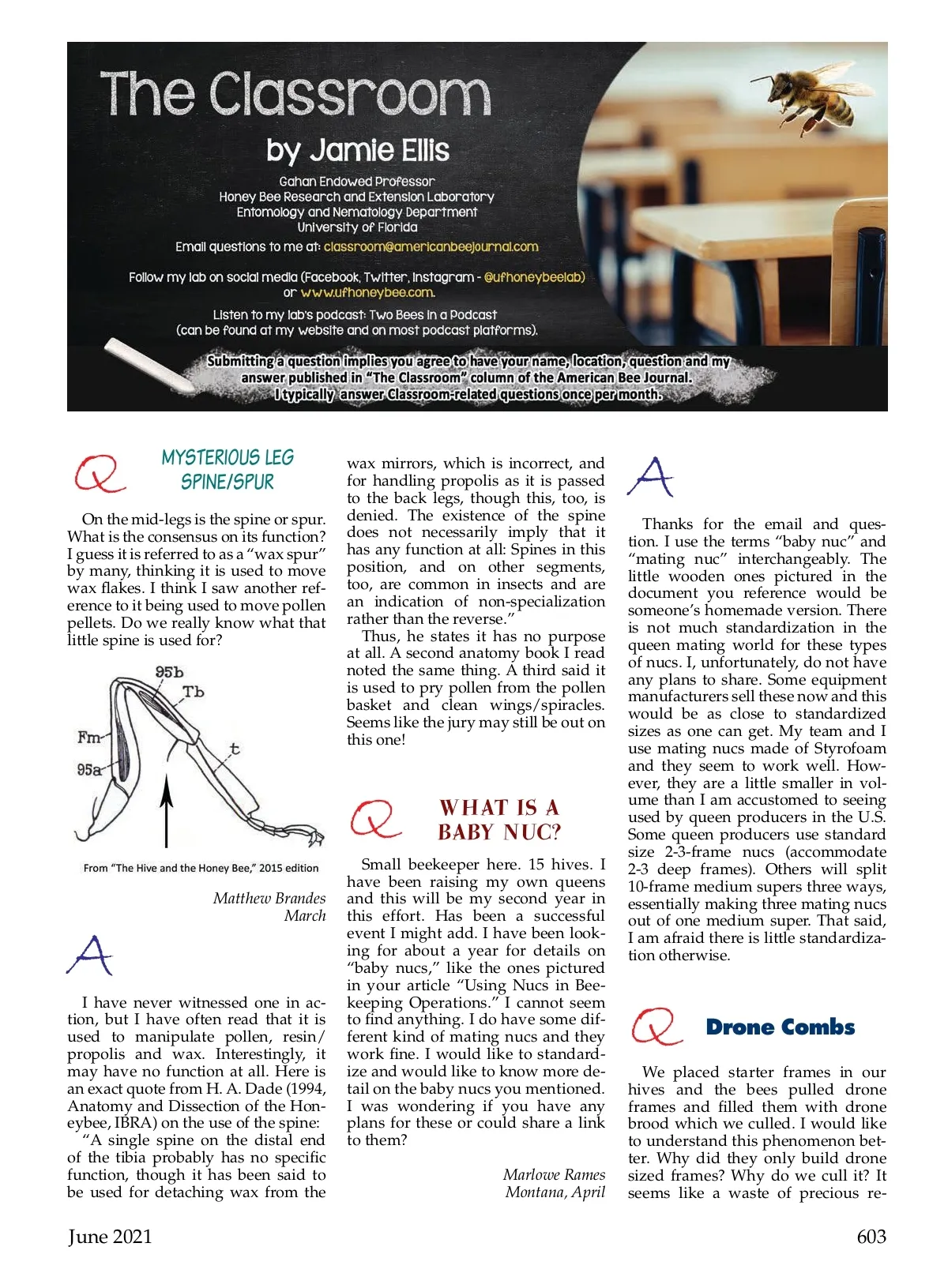 The Classroom

by Jamie Ellis

Gahan Endowed Professor
Honey Bee Research and Extension Laboratory
Entomology and Nematology Department
University of Florida

Email questions to me at: classroom@americanbeejournal.com

Follow my lab on social media (Facebook, Twitter, Instagram - @ufhoneybeelab) or www.ufhoneybee.com.

Listen to my lab's podcast: Two Bees in a Podcast (can be found at my website and on most podcast platforms).

Submitting a question implies you agree to have your name, location, question and my answer published in "The Classroom" column of the American Bee Journal. I typically answer Classroom-related questions once per month.

Q

MYSTERIOUS LEG SPINE/SPUR

On the mid-legs is the spine or spur. What is the consensus on its function? I guess it is referred to as a "wax spur" by many, thinking it is used to move wax flakes. I think I saw another reference to it being used to move pollen pellets. Do we really know what that little spine is used for?

95b
Tb
Fm
t
95a

From "The Hive and the Honey Bee," 2015 edition

Matthew Brandes
March

A

I have never witnessed one in action, but I have often read that it is used to manipulate pollen, resin/propolis and wax. Interestingly, it may have no function at all. Here is an exact quote from H. A. Dade (1994, Anatomy and Dissection of the Honeybee, IBRA) on the use of the spine:

"A single spine on the distal end of the tibia probably has no specific function, though it has been said to be used for detaching wax from the wax mirrors, which is incorrect, and for handling propolis as it is passed to the back legs, though this, too, is denied. The existence of the spine does not necessarily imply that it has any function at all: Spines in this position, and on other segments, too, are common in insects and are an indication of non-specialization rather than the reverse."

Thus, he states it has no purpose at all. A second anatomy book I read noted the same thing. A third said it is used to pry pollen from the pollen basket and clean wings/spiracles. Seems like the jury may still be out on this one!

Q

WHAT IS A BABY NUC?

Small beekeeper here. 15 hives. I have been raising my own queens and this will be my second year in this effort. Has been a successful event I might add. I have been looking for about a year for details on "baby nucs," like the ones pictured in your article "Using Nucs in Beekeeping Operations." I cannot seem to find anything. I do have some different kind of mating nucs and they work fine. I would like to standardize and would like to know more detail on the baby nucs you mentioned. I was wondering if you have any plans for these or could share a link to them?

Marlowe Rames
Montana, April

A

Thanks for the email and question. I use the terms "baby nuc" and "mating nuc" interchangeably. The little wooden ones pictured in the document you reference would be someone's homemade version. There is not much standardization in the queen mating world for these types of nucs. I, unfortunately, do not have any plans to share. Some equipment manufacturers sell these now and this would be as close to standardized sizes as one can get. My team and I use mating nucs made of Styrofoam and they seem to work well. However, they are a little smaller in volume than I am accustomed to seeing used by queen producers in the U.S. Some queen producers use standard size 2-3-frame nucs (accommodate 2-3 deep frames). Others will split 10-frame medium supers three ways, essentially making three mating nucs out of one medium super. That said, I am afraid there is little standardization otherwise.

Q

Drone Combs

We placed starter frames in our hives and the bees pulled drone frames and filled them with drone brood which we culled. I would like to understand this phenomenon better. Why did they only build drone sized frames? Why do we cull it? It seems like a waste of precious re-

June 2021

603